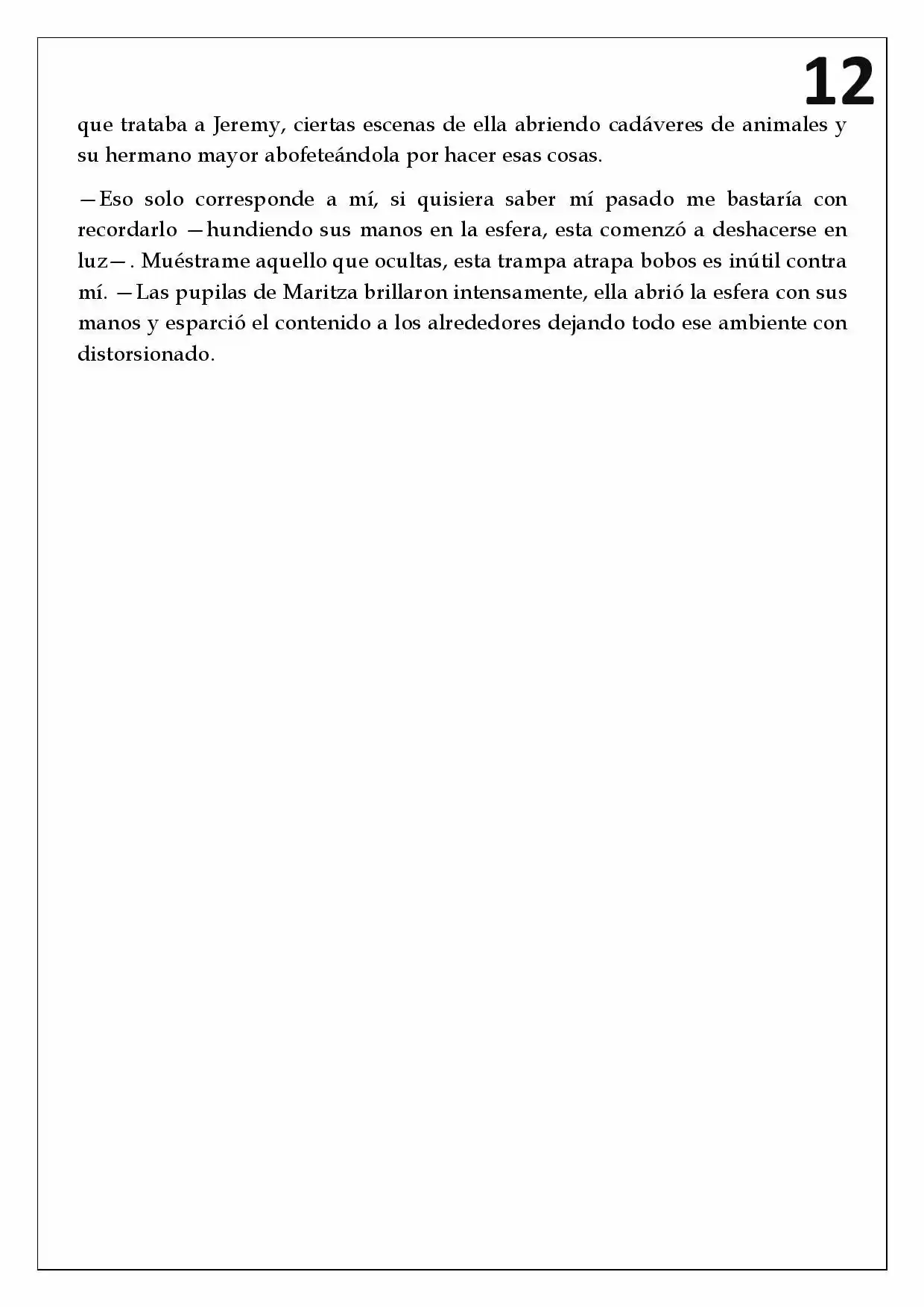 12

que trataba a Jeremy, ciertas escenas de ella abriendo cadáveres de animales y su hermano mayor abofeteándola por hacer esas cosas.

—Eso solo corresponde a mí, si quisiera saber mí pasado me bastaría con recordarlo —hundiendo sus manos en la esfera, esta comenzó a deshacerse en luz—. Muéstrame aquello que ocultas, esta trampa atrapa bobos es inútil contra mí. —Las pupilas de Maritza brillaron intensamente, ella abrió la esfera con sus manos y esparció el contenido a los alrededores dejando todo ese ambiente con distorsionado.